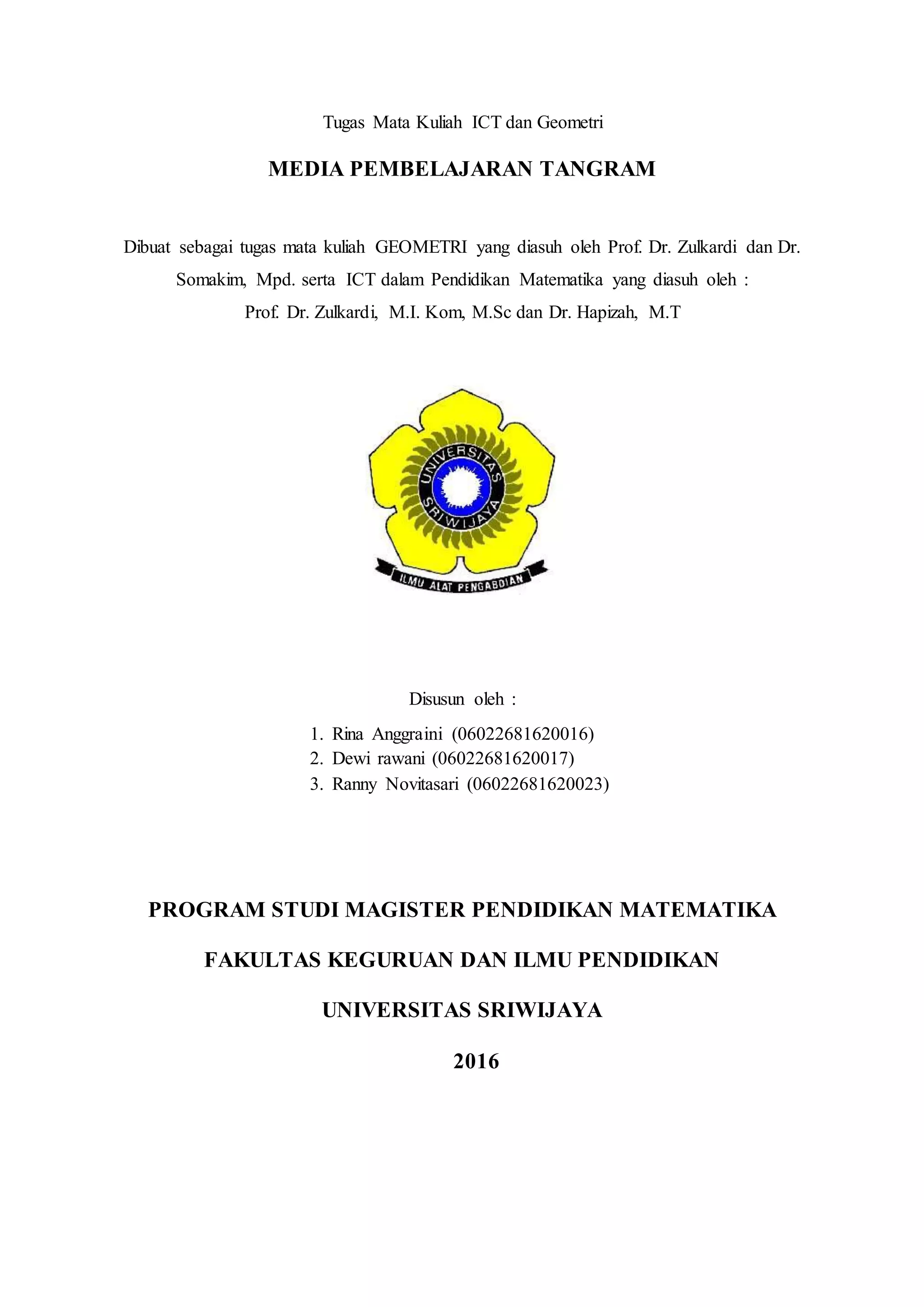 Tugas Mata Kuliah ICT dan Geometri

MEDIA PEMBELAJARAN TANGRAM

Dibuat sebagai tugas mata kuliah GEOMETRI yang diasuh oleh Prof. Dr. Zulkardi dan Dr. Somakim, Mpd. serta ICT dalam Pendidikan Matematika yang diasuh oleh : Prof. Dr. Zulkardi, M.I. Kom, M.Sc dan Dr. Hapizah, M.T

UNIVERSITAS SRIWIJAYA

ILMU ALAT PENGABDIAN

Disusun oleh :

1. Rina Anggraini (06022681620016)
2. Dewi rawani (06022681620017)
3. Ranny Novitasari (06022681620023)

PROGRAM STUDI MAGISTER PENDIDIKAN MATEMATIKA

FAKULTAS KEGURUAN DAN ILMU PENDIDIKAN

UNIVERSITAS SRIWIJAYA

2016